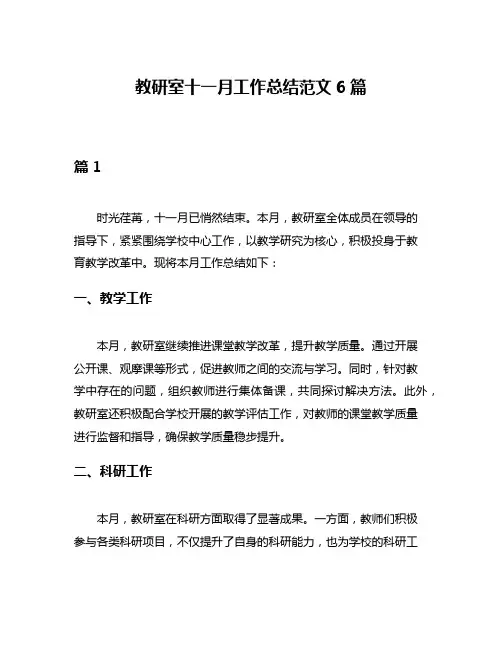 教研室十一月工作总结范文 6 篇

篇 1

时光荏苒，十一月已悄然结束。本月，教研室全体成员在领导的指导下，紧紧围绕学校中心工作，以教学研究为核心，积极投身于教育教学改革中。现将本月工作总结如下：

一、教学工作

本月，教研室继续推进课堂教学改革，提升教学质量。通过开展公开课、观摩课等形式，促进教师之间的交流与学习。同时，针对教学中存在的问题，组织教师进行集体备课，共同探讨解决方法。此外，教研室还积极配合学校开展的教学评估工作，对教师的课堂教学质量进行监督和指导，确保教学质量稳步提升。

二、科研工作

本月，教研室在科研方面取得了显著成果。一方面，教师们积极参与各类科研项目，不仅提升了自身的科研能力，也为学校的科研工